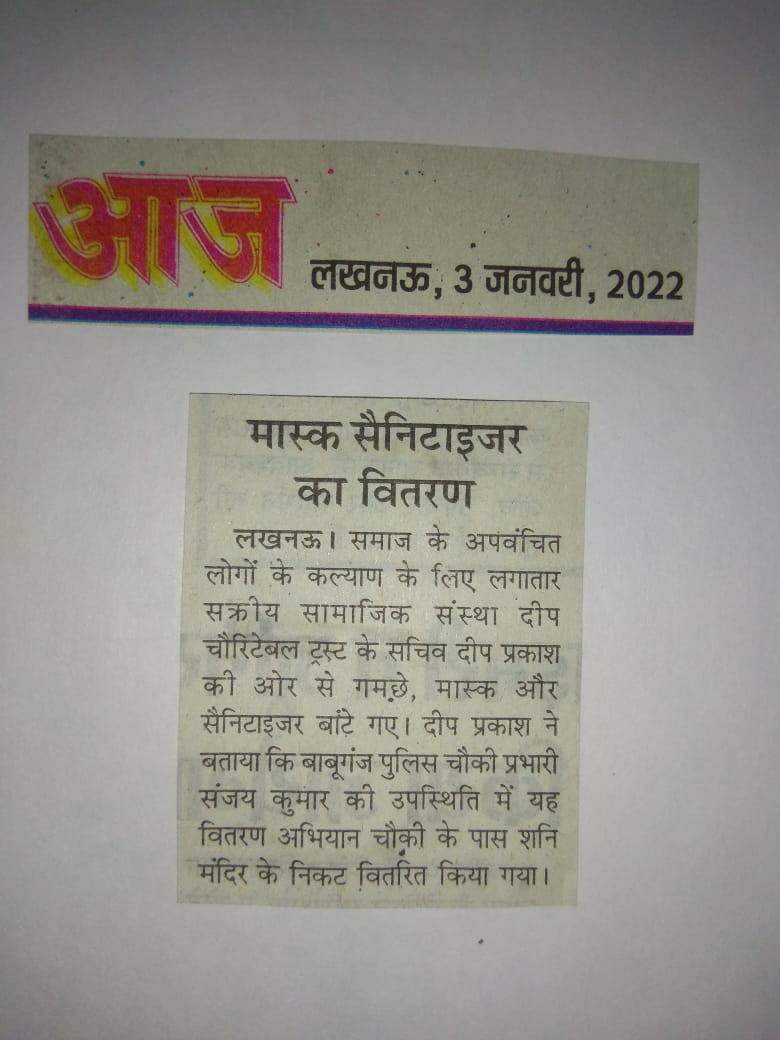 आज

लखनऊ, 3 जनवरी, 2022

मास्क सैनिटाइजर का वितरण

लखनऊ। समाज के अपवंचित लोगों के कल्याण के लिए लगातार सक्रीय सामाजिक संस्था दीप चौरिटेबल ट्रस्ट के सचिव दीप प्रकाश की ओर से गमछे, मास्क और सैनिटाइजर बांटे गए। दीप प्रकाश ने बताया कि बाबूगंज पुलिस चौकी प्रभारी संजय कुमार की उपस्थिति में यह वितरण अभियान चौकी के पास शनि मंदिर के निकट वितरित किया गया।